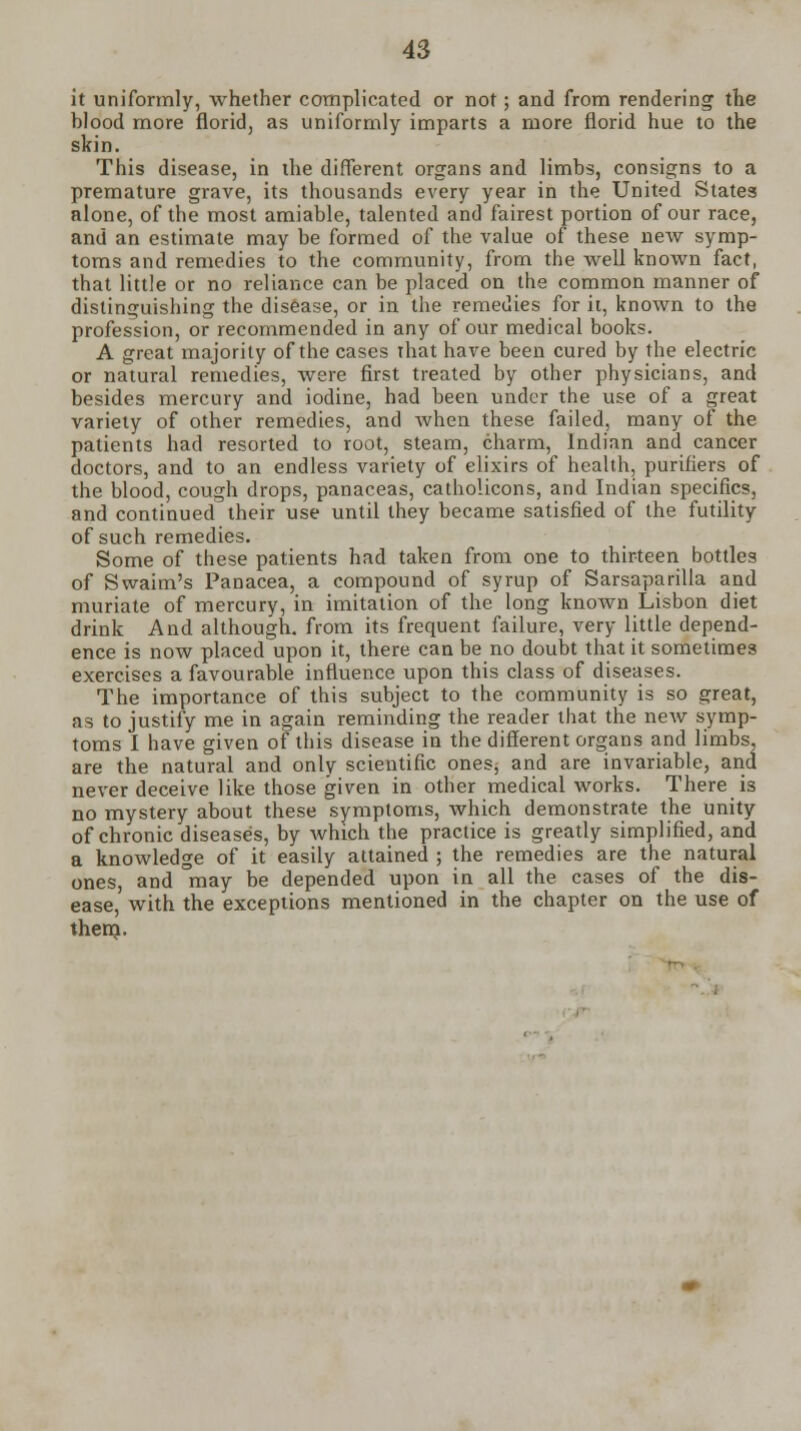 43

it uniformly, whether complicated or not; and from rendering the blood more florid, as uniformly imparts a more florid hue to the skin.

This disease, in the different organs and limbs, consigns to a premature grave, its thousands every year in the United States alone, of the most amiable, talented and fairest portion of our race, and an estimate may be formed of the value of these new symptoms and remedies to the community, from the well known fact, that little or no reliance can be placed on the common manner of distinguishing the disease, or in the remedies for it, known to the profession, or recommended in any of our medical books.

A great majority of the cases that have been cured by the electric or natural remedies, were first treated by other physicians, and besides mercury and iodine, had been under the use of a great variety of other remedies, and when these failed, many of the patients had resorted to root, steam, charm, Indian and cancer doctors, and to an endless variety of elixirs of health, purifiers of the blood, cough drops, panaceas, catholicons, and Indian specifics, and continued their use until they became satisfied of the futility of such remedies.

Some of these patients had taken from one to thirteen bottles of Swaim's Panacea, a compound of syrup of Sarsaparilla and muriate of mercury, in imitation of the long known Lisbon diet drink And although, from its frequent failure, very little dependence is now placed upon it, there can be no doubt that it sometimes exercises a favourable influence upon this class of diseases.

The importance of this subject to the community is so great, as to justify me in again reminding the reader that the new symptoms I have given of this disease in the different organs and limbs, are the natural and only scientific ones, and are invariable, and never deceive like those given in other medical works. There is no mystery about these symptoms, which demonstrate the unity of chronic diseases, by which the practice is greatly simplified, and a knowledge of it easily attained; the remedies are the natural ones, and may be depended upon in all the cases of the disease, with the exceptions mentioned in the chapter on the use of them.